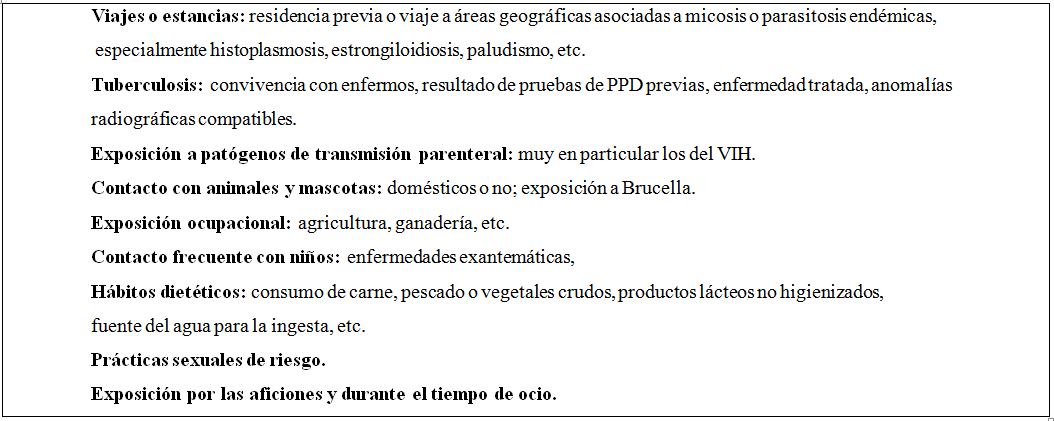 Viajes o estancias: residencia previa o viaje a áreas geográficas asociadas a micosis o parasitosis endémicas, especialmente histoplasmosis, estrongiloidiosis, paludismo, etc.

Tuberculosis: convivencia con enfermos, resultado de pruebas de PPD previas, enfermedad tratada, anomalías radiográficas compatibles.

Exposición a patógenos de transmisión parenteral: muy en particular los del VIH.

Contacto con animales y mascotas: domésticos o no; exposición a Brucella.

Exposición ocupacional: agricultura, ganadería, etc.

Contacto frecuente con niños: enfermedades exantemáticas,

Hábitos dietéticos: consumo de carne, pescado o vegetales crudos, productos lácteos no higienizados, fuente del agua para la ingesta, etc.

Prácticas sexuales de riesgo.

Exposición por las aficiones y durante el tiempo de ocio.